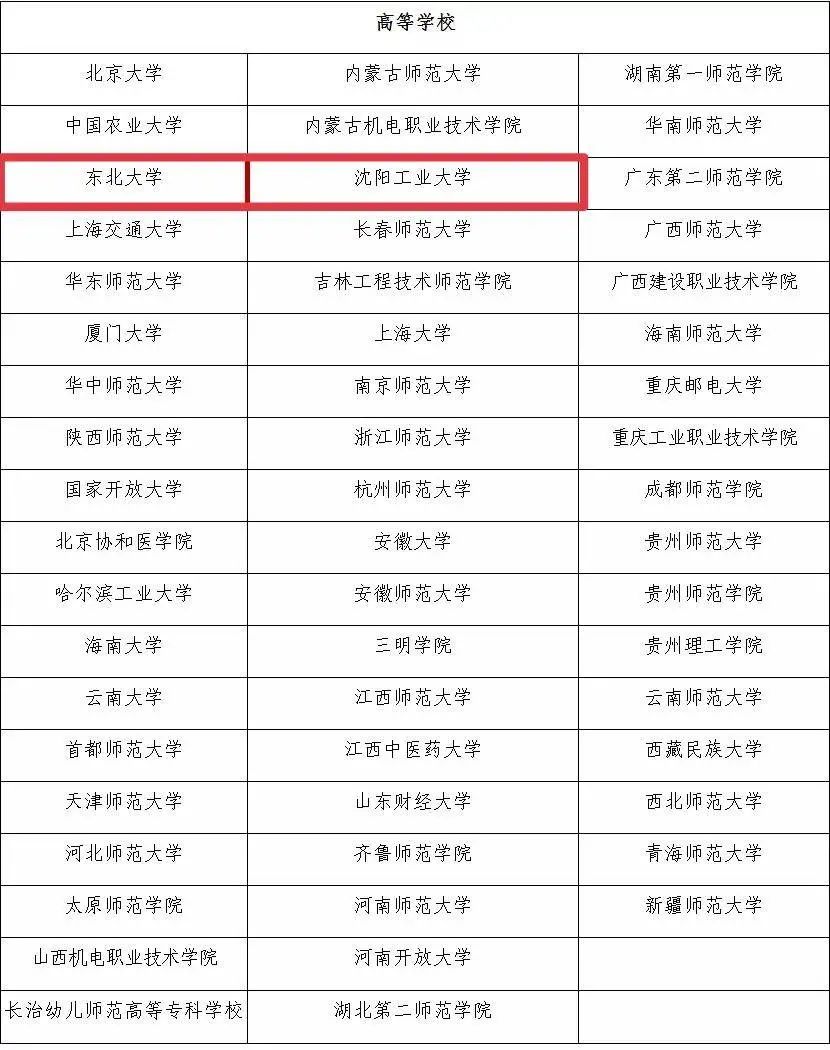 | 高等学校 | | |
|---|---|---|
| 北京大学 | 内蒙古师范大学 | 湖南第一师范学院 |
| 中国农业大学 | 内蒙古机电职业技术学院 | 华南师范大学 |
| 东北大学 | 沈阳工业大学 | 广东第二师范学院 |
| 上海交通大学 | 长春师范大学 | 广西师范大学 |
| 华东师范大学 | 吉林工程技术师范学院 | 广西建设职业技术学院 |
| 厦门大学 | 上海大学 | 海南师范大学 |
| 华中师范大学 | 南京师范大学 | 重庆邮电大学 |
| 陕西师范大学 | 浙江师范大学 | 重庆工业职业技术学院 |
| 国家开放大学 | 杭州师范大学 | 成都师范学院 |
| 北京协和医学院 | 安徽大学 | 贵州师范大学 |
| 哈尔滨工业大学 | 安徽师范大学 | 贵州师范学院 |
| 海南大学 | 三明学院 | 贵州理工学院 |
| 云南大学 | 江西师范大学 | 云南师范大学 |
| 首都师范大学 | 江西中医药大学 | 西藏民族大学 |
| 天津师范大学 | 山东财经大学 | 西北师范大学 |
| 河北师范大学 | 齐鲁师范学院 | 青海师范大学 |
| 太原师范学院 | 河南师范大学 | 新疆师范大学 |
| 山西机电职业技术学院 | 河南开放大学 | |
| 长治幼儿师范高等专科学校 | 湖北第二师范学院 | |